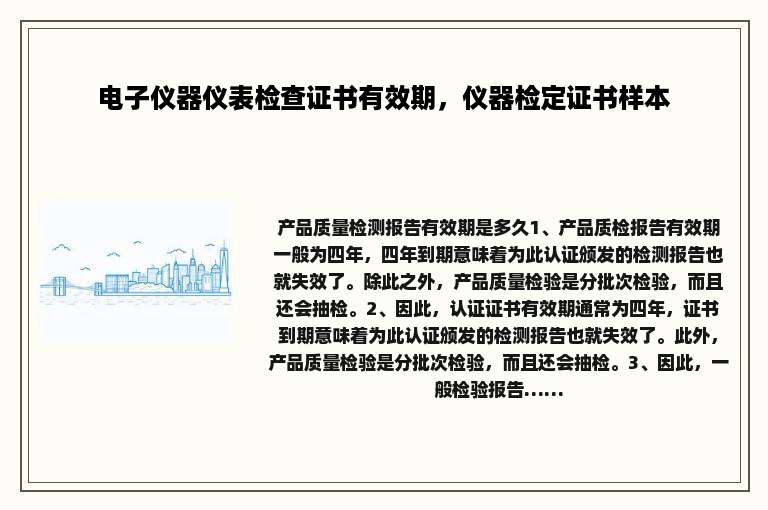 电子仪器仪表检查证书有效期，仪器检定证书样本

产品质量检测报告有效期是多久1、产品质检报告有效期一般为四年，四年到期意味着为此认证颁发的检测报告也就失效了。除此之外，产品质量检验是分批次检验，而且还会抽检。2、因此，认证证书有效期通常为四年，证书到期意味着为此认证颁发的检测报告也就失效了。此外，产品质量检验是分批次检验，而且还会抽检。3、因此，一般检验报告......